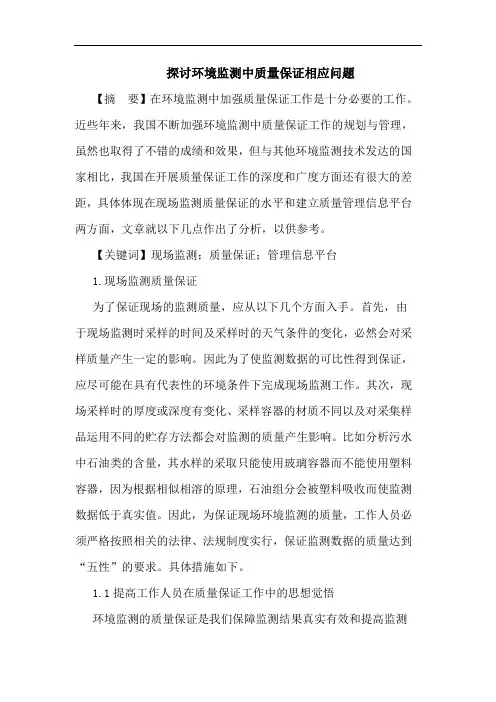 探讨环境监测中质量保证相应问题

【摘　要】在环境监测中加强质量保证工作是十分必要的工作。近些年来，我国不断加强环境监测中质量保证工作的规划与管理，虽然也取得了不错的成绩和效果，但与其他环境监测技术发达的国家相比，我国在开展质量保证工作的深度和广度方面还有很大的差距，具体体现在现场监测质量保证的水平和建立质量管理信息平台两方面，文章就以下几点作出了分析，以供参考。

【关键词】现场监测；质量保证；管理信息平台

1.现场监测质量保证

为了保证现场的监测质量，应从以下几个方面入手。首先，由于现场监测时采样的时间及采样时的天气条件的变化，必然会对采样质量产生一定的影响。因此为了使监测数据的可比性得到保证，应尽可能在具有代表性的环境条件下完成现场监测工作。其次，现场采样时的厚度或深度有变化、采样容器的材质不同以及对采集样品运用不同的贮存方法都会对监测的质量产生影响。比如分析污水中石油类的含量，其水样的采取只能使用玻璃容器而不能使用塑料容器，因为根据相似相溶的原理，石油组分会被塑料吸收而使监测数据低于真实值。因此，为保证现场环境监测的质量，工作人员必须严格按照相关的法律、法规制度实行，保证监测数据的质量达到“五性”的要求。具体措施如下。

1.1 提高工作人员在质量保证工作中的思想觉悟

环境监测的质量保证是我们保障监测结果真实有效和提高监测